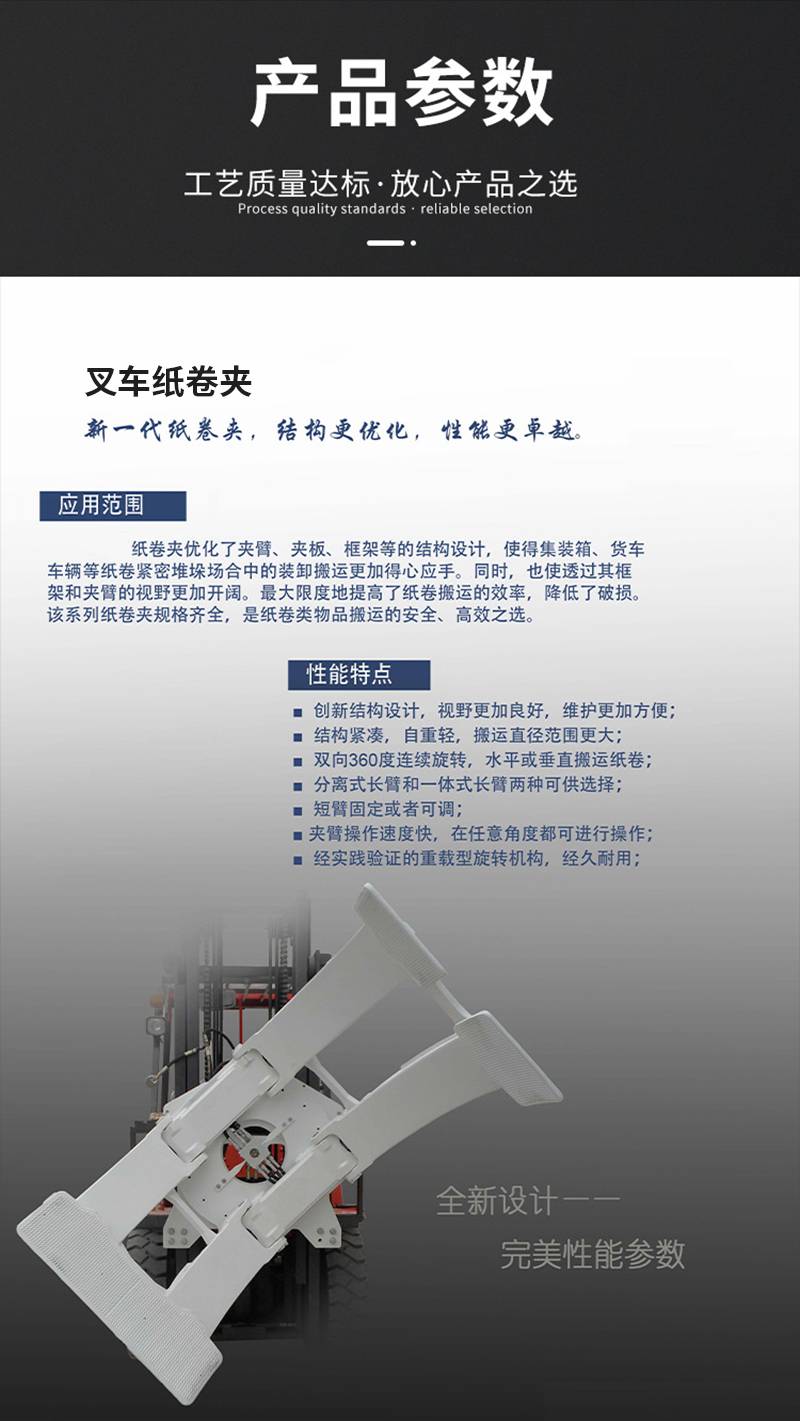 产品参数

工艺质量达标·放心产品之选
Process quality standards · reliable selection

叉车纸卷夹

新一代纸卷夹，结构更优化，性能更卓越。

应用范围

纸卷夹优化了夹臂、夹板、框架等的结构设计，使得集装箱、货车车辆等纸卷紧密堆垛场合中的装卸搬运更加得心应手。同时，也使透过其框架和夹臂的视野更加开阔。最大限度地提高了纸卷搬运的效率，降低了破损。该系列纸卷夹规格齐全，是纸卷类物品搬运的安全、高效之选。

性能特点

■ 创新结构设计，视野更加良好，维护更加方便；
■ 结构紧凑，自重轻，搬运直径范围更大；
■ 双向360度连续旋转，水平或垂直搬运纸卷；
■ 分离式长臂和一体式长臂两种可供选择；
■ 短臂固定或者可调；
■ 夹臂操作速度快，在任意角度都可进行操作；
■ 经实践验证的重载型旋转机构，经久耐用；

全新设计——
完美性能参数